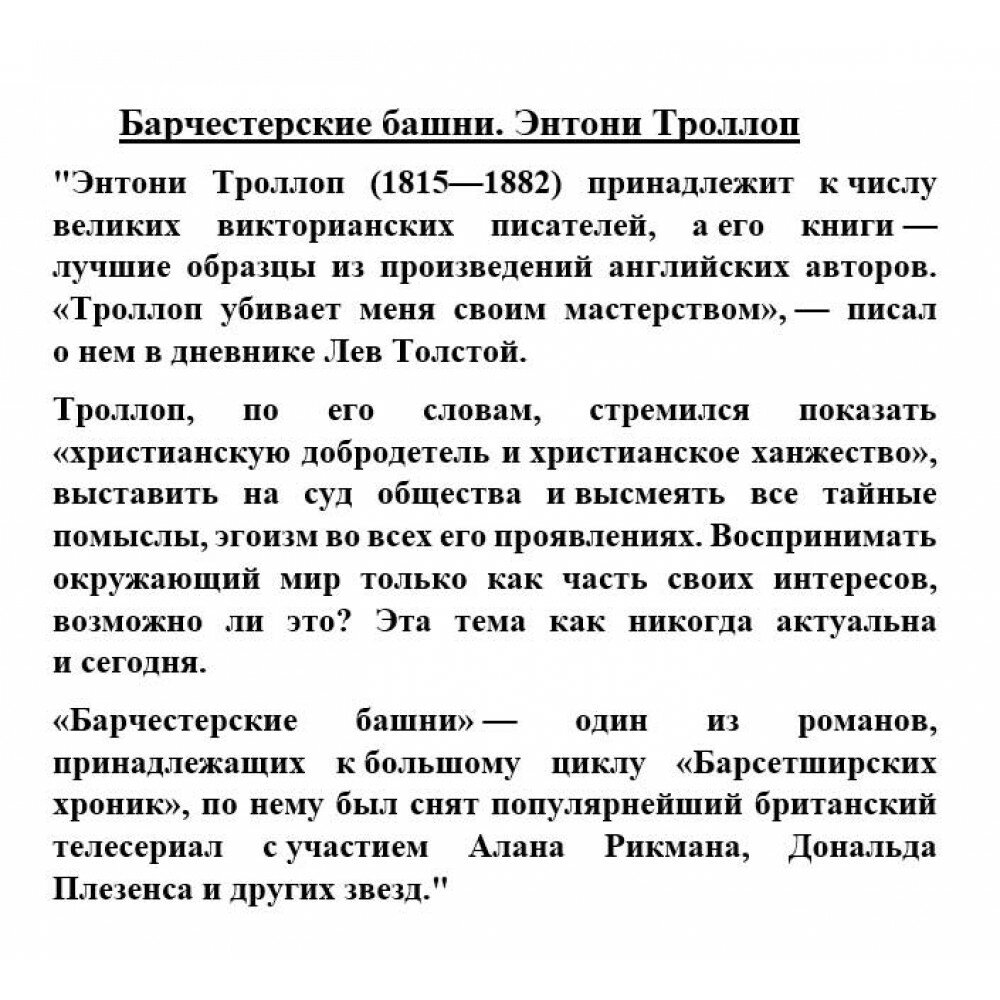 Барчестерские башни. Энтони Троллоп

"Энтони Троллоп (1815—1882) принадлежит к числу великих викторианских писателей, а его книги — лучшие образцы из произведений английских авторов. «Троллоп убивает меня своим мастерством», — писал о нем в дневнике Лев Толстой.

Троллоп, по его словам, стремился показать «христианскую добродетель и христианское ханжество», выставить на суд общества и высмеять все тайные помыслы, эгоизм во всех его проявлениях. Воспринимать окружающий мир только как часть своих интересов, возможно ли это? Эта тема как никогда актуальна и сегодня.

«Барчестерские башни» — один из романов, принадлежащих к большому циклу «Барсетширских хроник», по нему был снят популярнейший британский телесериал с участием Алана Рикмана, Дональда Плезенса и других звезд."